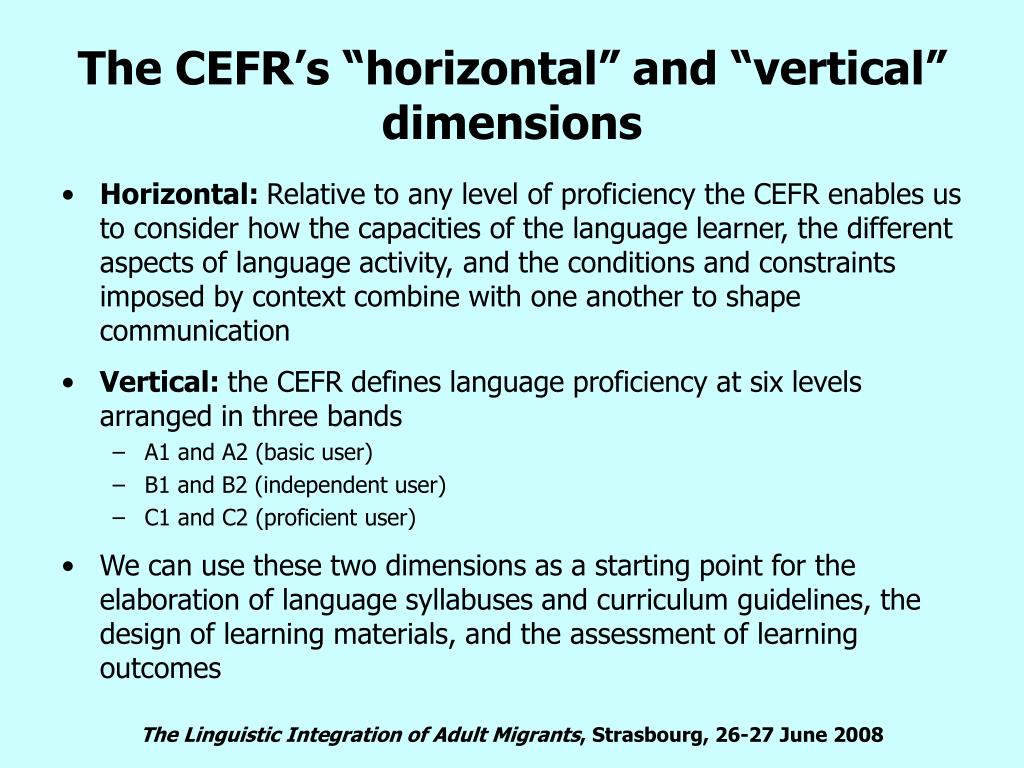 The CEFR’s “horizontal” and “vertical” dimensions

• Horizontal: Relative to any level of proficiency the CEFR enables us to consider how the capacities of the language learner, the different aspects of language activity, and the conditions and constraints imposed by context combine with one another to shape communication

• Vertical: the CEFR defines language proficiency at six levels arranged in three bands
 – A1 and A2 (basic user)
 – B1 and B2 (independent user)
 – C1 and C2 (proficient user)

• We can use these two dimensions as a starting point for the elaboration of language syllabuses and curriculum guidelines, the design of learning materials, and the assessment of learning outcomes

The Linguistic Integration of Adult Migrants, Strasbourg, 26-27 June 2008